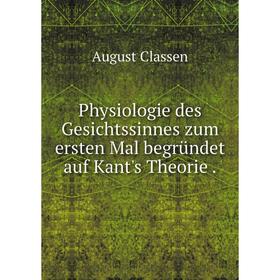 August Classen

Physiologie des Gesichtssinnes zum ersten Mal begründet auf Kant's Theorie .